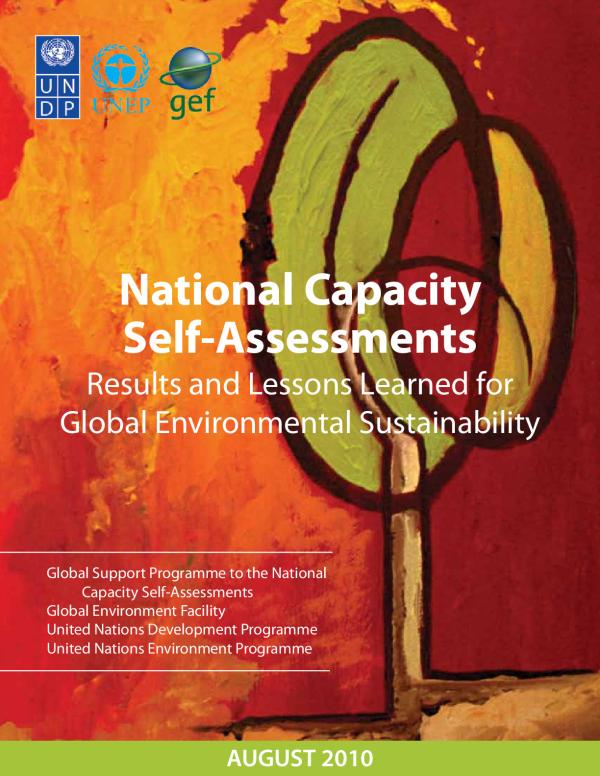 UN
DP

UNEP

gef

National Capacity Self-Assessments

Results and Lessons Learned for Global Environmental Sustainability

Global Support Programme to the National Capacity Self-Assessments
Global Environment Facility
United Nations Development Programme
United Nations Environment Programme

AUGUST 2010